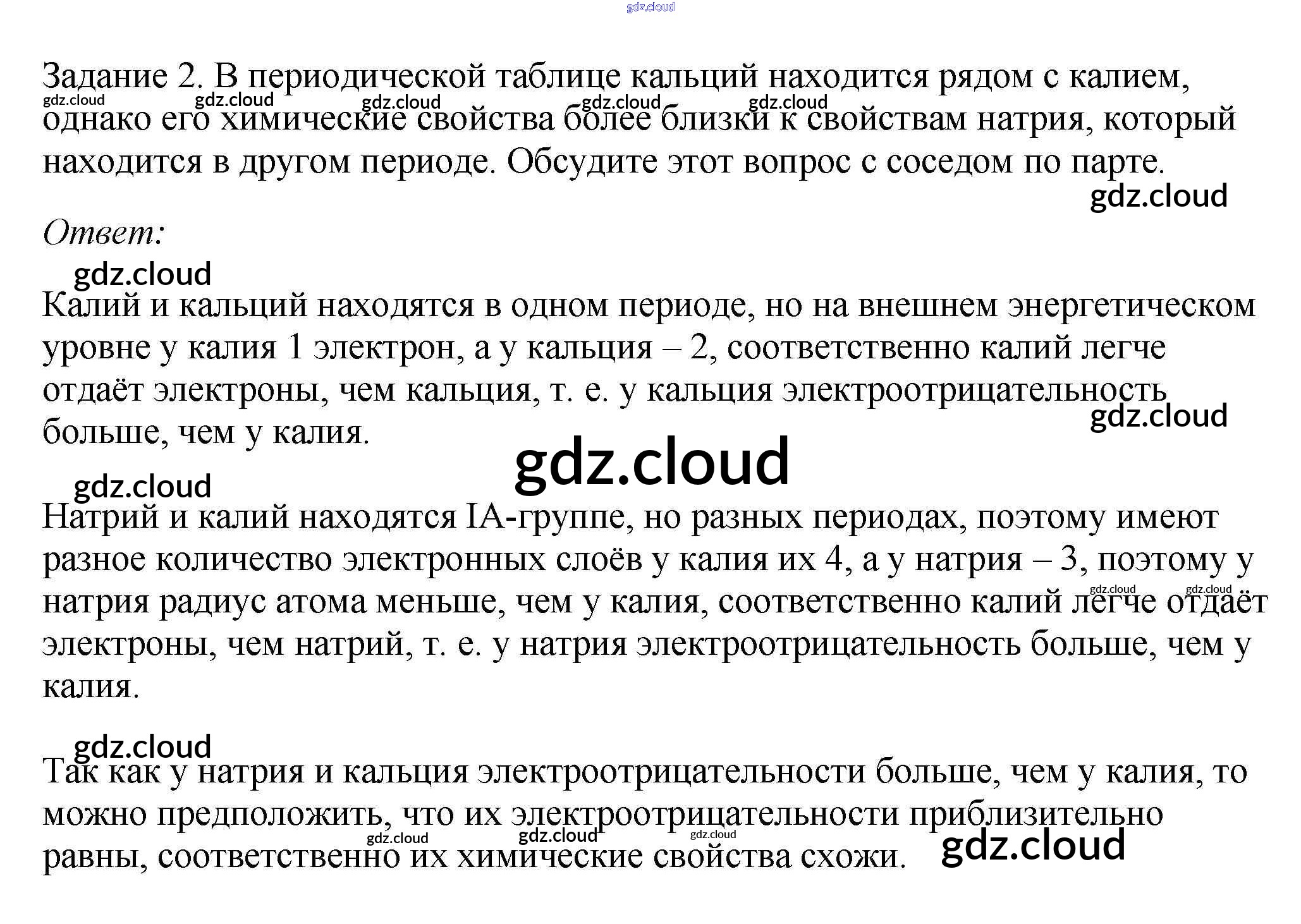 Задание 2. В периодической таблице кальций находится рядом с калием, однако его химические свойства более близки к свойствам натрия, который находится в другом периоде. Обсудите этот вопрос с соседом по парте.

Ответ:

Калий и кальций находятся в одном периоде, но на внешнем энергетическом уровне у калия 1 электрон, а у кальция – 2, соответственно калий легче отдаёт электроны, чем кальция, т. е. у кальция электроотрицательность больше, чем у калия.

Натрий и калий находятся IA-группе, но разных периодах, поэтому имеют разное количество электронных слоёв у калия их 4, а у натрия – 3, поэтому у натрия радиус атома меньше, чем у калия, соответственно калий легче отдаёт электроны, чем натрий, т. е. у натрия электроотрицательность больше, чем у калия.

Так как у натрия и кальция электроотрицательности больше, чем у калия, то можно предположить, что их электроотрицательности приблизительно равны, соответственно их химические свойства схожи.

gdz.cloud